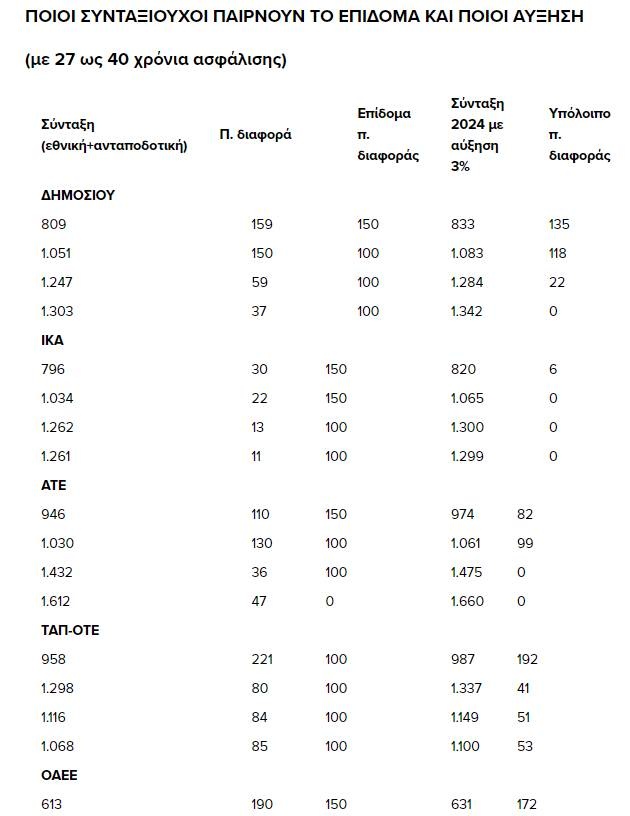 ΠΟΙΟΙ ΣΥΝΤΑΞΙΟΥΧΟΙ ΠΑΙΡΝΟΥΝ ΤΟ ΕΠΙΔΟΜΑ ΚΑΙ ΠΟΙΟΙ ΑΥΞΗΣΗ

(με 27 ως 40 χρόνια ασφάλισης)

| Σύνταξη (εθνική+ανταποδοτική) | Π. διαφορά | Επίδομα π. διαφοράς | Σύνταξη 2024 με αύξηση 3% | Υπόλοιπο π. διαφοράς |
|---|---|---|---|---|
| ΔΗΜΟΣΙΟΥ | | | | |
| 809 | 159 | 150 | 833 | 135 |
| 1.051 | 150 | 100 | 1.083 | 118 |
| 1.247 | 59 | 100 | 1.284 | 22 |
| 1.303 | 37 | 100 | 1.342 | 0 |
| ΙΚΑ | | | | |
| 796 | 30 | 150 | 820 | 6 |
| 1.034 | 22 | 150 | 1.065 | 0 |
| 1.262 | 13 | 100 | 1.300 | 0 |
| 1.261 | 11 | 100 | 1.299 | 0 |
| ΑΤΕ | | | | |
| 946 | 110 | 150 | 974 | 82 |
| 1.030 | 130 | 100 | 1.061 | 99 |
| 1.432 | 36 | 100 | 1.475 | 0 |
| 1.612 | 47 | 0 | 1.660 | 0 |
| ΤΑΠ-ΟΤΕ | | | | |
| 958 | 221 | 100 | 987 | 192 |
| 1.298 | 80 | 100 | 1.337 | 41 |
| 1.116 | 84 | 100 | 1.149 | 51 |
| 1.068 | 85 | 100 | 1.100 | 53 |
| ΟΑΕΕ | | | | |
| 613 | 190 | 150 | 631 | 172 |